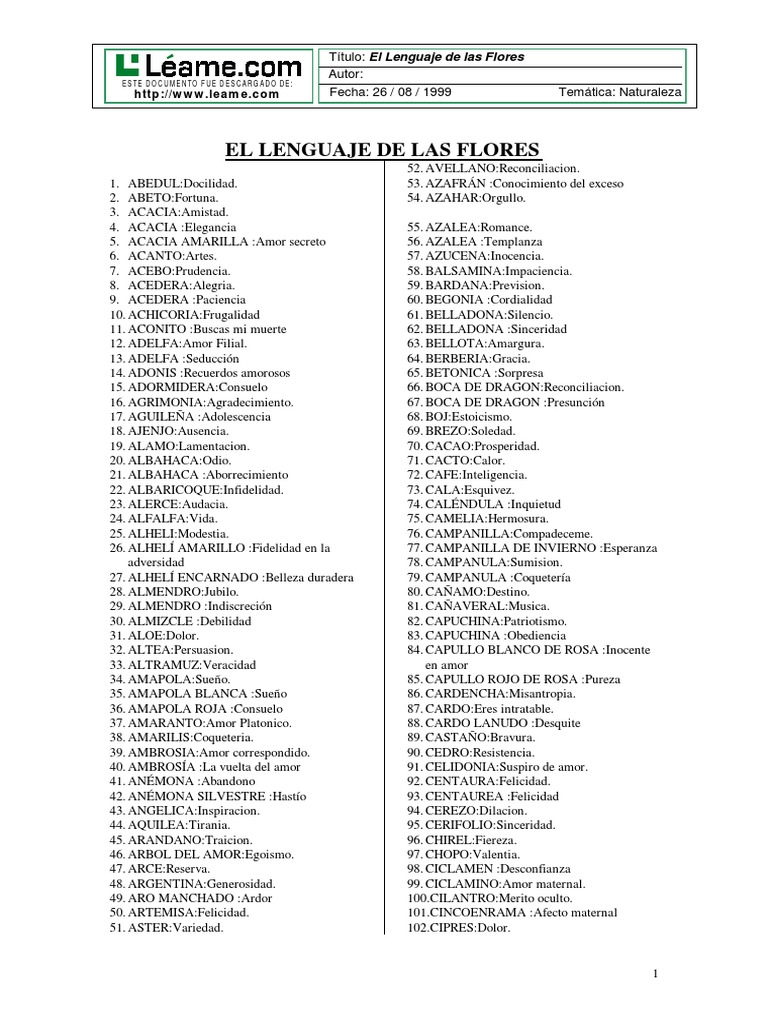 Léame.com
ESTE DOCUMENTO FUE DESCARGADO DE:
http://www.leame.com

Título: El Lenguaje de las Flores
Autor:
Fecha: 26 / 08 / 1999
Temática: Naturaleza

EL LENGUAJE DE LAS FLORES

1. ABEDUL:Docilidad.
2. ABETO:Fortuna.
3. ACACIA:Amistad.
4. ACACIA :Elegancia
5. ACACIA AMARILLA :Amor secreto
6. ACANTO:Artes.
7. ACEBO:Prudencia.
8. ACEDERA:Alegria.
9. ACEDERA :Paciencia
10. ACHICORIA:Frugalidad
11. ACONITO :Buscas mi muerte
12. ADELFA:Amor Filial.
13. ADELFA :Seducción
14. ADONIS :Recuerdos amorosos
15. ADORMIDERA:Consuelo
16. AGRIMONIA:Agradecimiento.
17. AGUILEÑA :Adolescencia
18. AJENJO:Ausencia.
19. ALAMO:Lamentacion.
20. ALBAHACA:Odio.
21. ALBAHACA :Aborrecimiento
22. ALBARICOQUE:Infidelidad.
23. ALERCE:Audacia.
24. ALFALFA:Vida.
25. ALHELI:Modestia.
26. ALHELÍ AMARILLO :Fidelidad en la adversidad
27. ALHELÍ ENCARNADO :Belleza duradera
28. ALMENDRO:Jubilo.
29. ALMENDRO :Indiscreción
30. ALMIZCLE :Debilidad
31. ALOE:Dolor.
32. ALTEA:Persuasion.
33. ALTRAMUZ:Veracidad
34. AMAPOLA:Sueño.
35. AMAPOLA BLANCA :Sueño
36. AMAPOLA ROJA :Consuelo
37. AMARANTO:Amor Platonico.
38. AMARILIS:Coqueteria.
39. AMBROSIA:Amor correspondido.
40. AMBROSÍA :La vuelta del amor
41. ANÉMONA :Abandono
42. ANÉMONA SILVESTRE :Hastío
43. ANGELICA:Inspiracion.
44. AQUILEA:Tirania.
45. ARANDANO:Traicion.
46. ARBOL DEL AMOR:Egoismo.
47. ARCE:Reserva.
48. ARGENTINA:Generosidad.
49. ARO MANCHADO :Ardor
50. ARTEMISA:Felicidad.
51. ASTER:Variedad.
52. AVELLANO:Reconciliacion.
53. AZAFRÁN :Conocimiento del exceso
54. AZAHAR:Orgullo.

55. AZALEA:Romance.
56. AZALEA :Templanza
57. AZUCENA:Inocencia.
58. BALSAMINA:Impaciencia.
59. BARDANA:Prevision.
60. BEGONIA :Cordialidad
61. BELLADONA:Silencio.
62. BELLADONA :Sinceridad
63. BELLOTA:Amargura.
64. BERBERIA:Gracia.
65. BETONICA :Sorpresa
66. BOCA DE DRAGON:Reconciliacion.
67. BOCA DE DRAGON :Presunción
68. BOJ:Estoicismo.
69. BREZO:Soledad.
70. CACAO:Prosperidad.
71. CACTO:Calor.
72. CAFE:Inteligencia.
73. CALA:Esquivez.
74. CALÉNDULA :Inquietud
75. CAMELIA:Hermosura.
76. CAMPANILLA:Compadeceme.
77. CAMPANILLA DE INVIERNO :Esperanza
78. CAMPANULA:Sumision.
79. CAMPANULA :Coquetería
80. CAÑAMO:Destino.
81. CAÑAVERAL:Musica.
82. CAPUCHINA:Patriotismo.
83. CAPUCHINA :Obediencia
84. CAPULLO BLANCO DE ROSA :Inocente en amor
85. CAPULLO ROJO DE ROSA :Pureza
86. CARDENCHA:Misantropia.
87. CARDO:Eres intratable.
88. CARDO LANUDO :Desquite
89. CASTAÑO:Bravura.
90. CEDRO:Resistencia.
91. CELIDONIA:Suspiro de amor.
92. CENTAURA:Felicidad.
93. CENTAUREA :Felicidad
94. CEREZO:Dilacion.
95. CERIFOLIO:Sinceridad.
96. CHIREL:Fiereza.
97. CHOPO:Valentia.
98. CICLAMEN :Desconfianza
99. CICLAMINO:Amor maternal.
100.CILANTRO:Merito oculto.
101.CINCOENRAMA :Afecto maternal
102.CIPRES:Dolor.

1